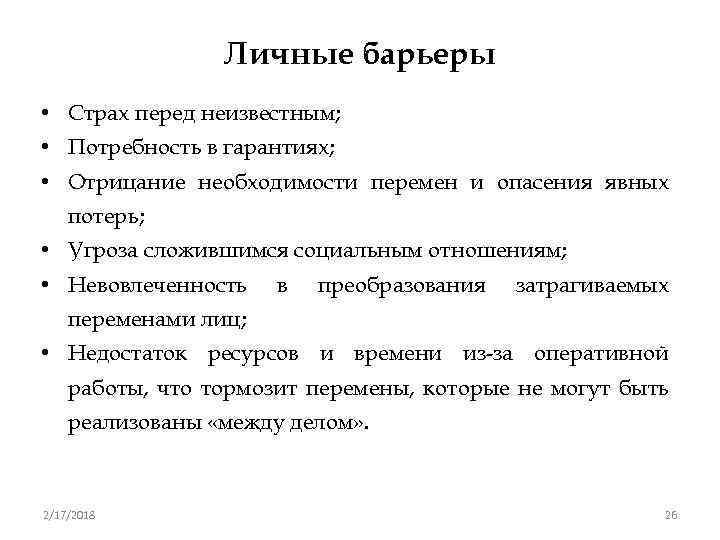 Личные барьеры

• Страх перед неизвестным;
• Потребность в гарантиях;
• Отрицание необходимости перемен и опасения явных потерь;
• Угроза сложившимся социальным отношениям;
• Невовлеченность в преобразования затрагиваемых переменами лиц;
• Недостаток ресурсов и времени из-за оперативной работы, что тормозит перемены, которые не могут быть реализованы «между делом».

2/17/2018

26